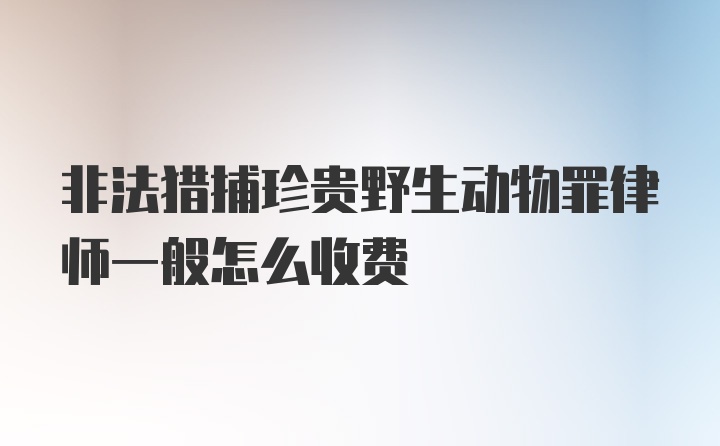 非法猎捕珍贵野生动物罪律师一般怎么收费